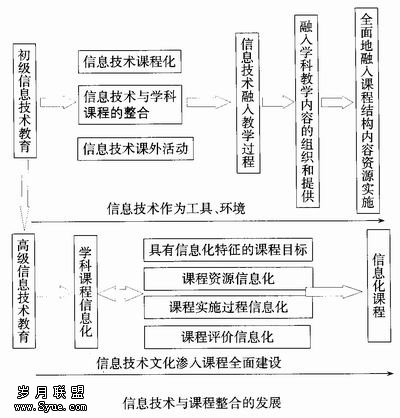 初级信息技术教育

信息技术课程化

信息技术与学科课程的整合

信息技术课外活动

信息技术融入教学过程

融入学科教学内容的组织和提供

全面地融入课程结构内容资源实施

信息技术作为工具、环境

高级信息技术教育

学科课程信息化

具有信息化特征的课程目标

课程资源信息化

课程实施过程信息化

课程评价信息化

信息化课程

信息技术文化渗入课程全面建设

岁月联盟
www.Syue.com

信息技术与课程整合的发展